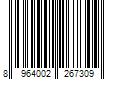 8 964002 267309